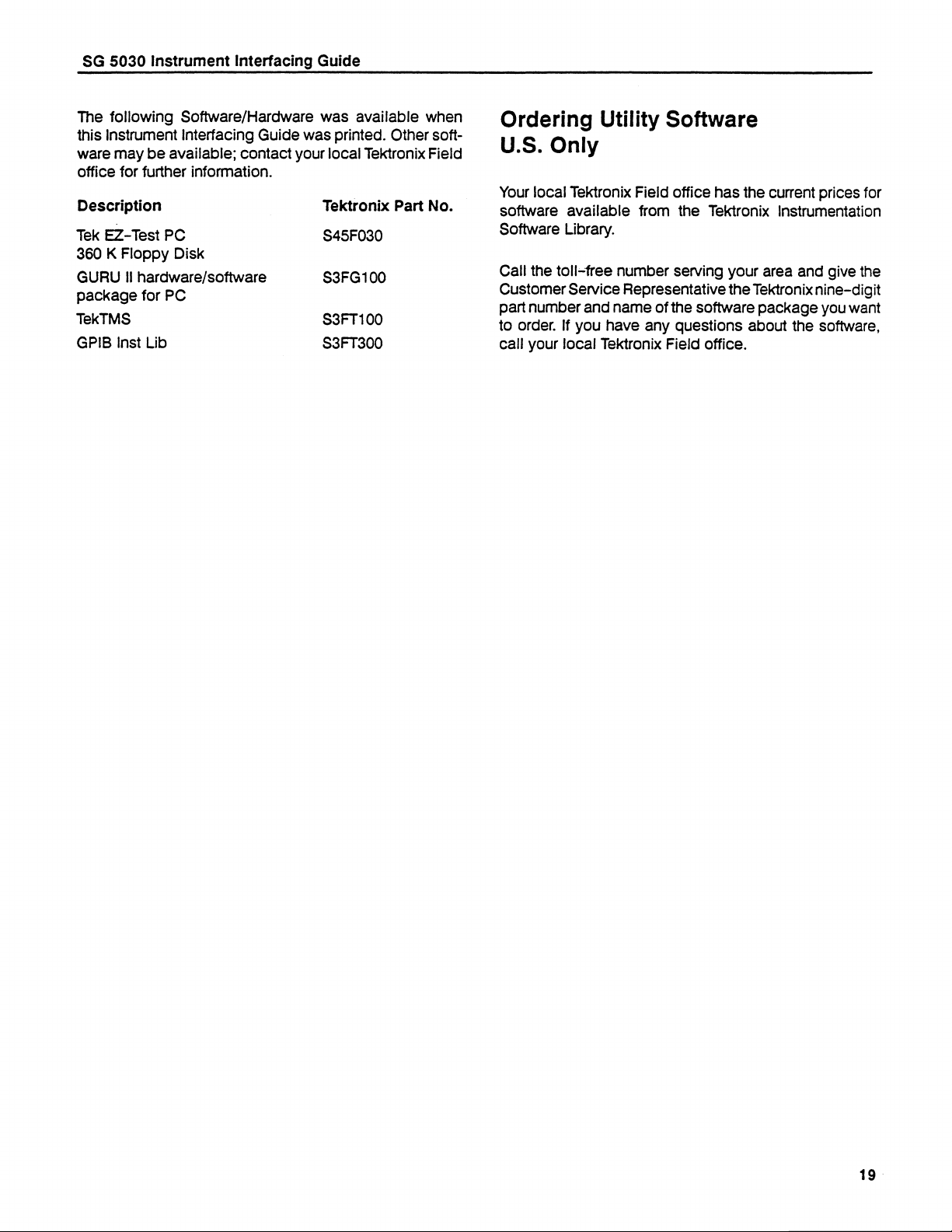 SG 5030 Instrument Interfacing Guide

The following Software/Hardware was available when this Instrument Interfacing Guide was printed. Other software may be available; contact your local Tektronix Field office for further information.

| Description | Tektronix Part No. |
|---|---|
| Tek EZ-Test PC 360 K Floppy Disk | S45F030 |
| GURU II hardware/software package for PC | S3FG100 |
| TekTMS | S3FT100 |
| GPIB Inst Lib | S3FT300 |

Ordering Utility Software
U.S. Only

Your local Tektronix Field office has the current prices for software available from the Tektronix Instrumentation Software Library.

Call the toll-free number serving your area and give the Customer Service Representative the Tektronix nine-digit part number and name of the software package you want to order. If you have any questions about the software, call your local Tektronix Field office.

19